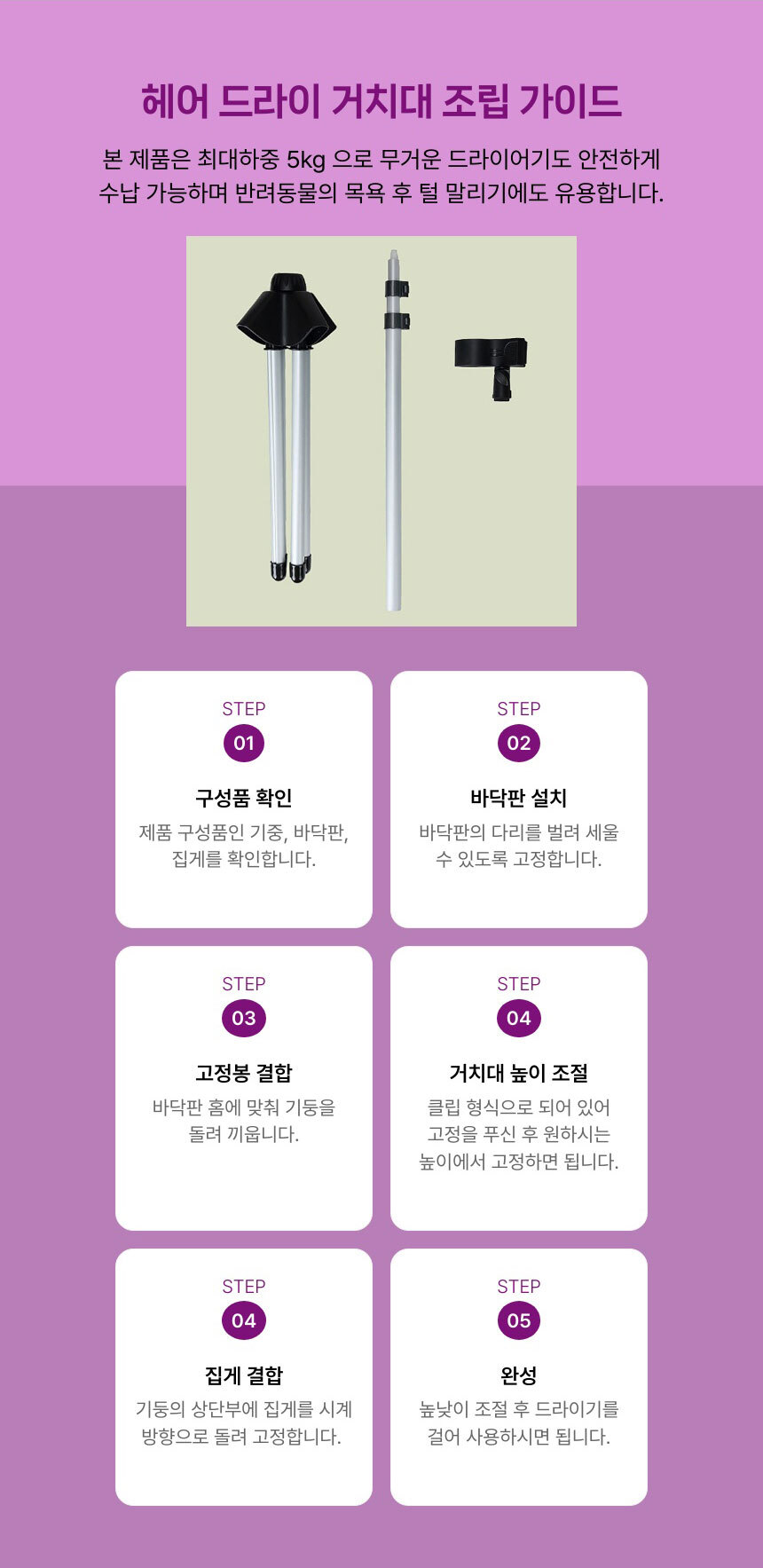 헤어 드라이 거치대 조립 가이드

본 제품은 최대하중 5kg 으로 무거운 드라이어기도 안전하게 수납 가능하며 반려동물의 목욕 후 털 말리기에도 유용합니다.

STEP
01
구성품 확인
제품 구성품인 기중, 바닥판, 집게를 확인합니다.

STEP
02
바닥판 설치
바닥판의 다리를 벌려 세울 수 있도록 고정합니다.

STEP
03
고정봉 결합
바닥판 홈에 맞춰 기둥을 돌려 끼웁니다.

STEP
04
거치대 높이 조절
클립 형식으로 되어 있어 고정을 푸신 후 원하시는 높이에서 고정하면 됩니다.

STEP
04
집게 결합
기둥의 상단부에 집게를 시계 방향으로 돌려 고정합니다.

STEP
05
완성
높낮이 조절 후 드라이기를 걸어 사용하시면 됩니다.